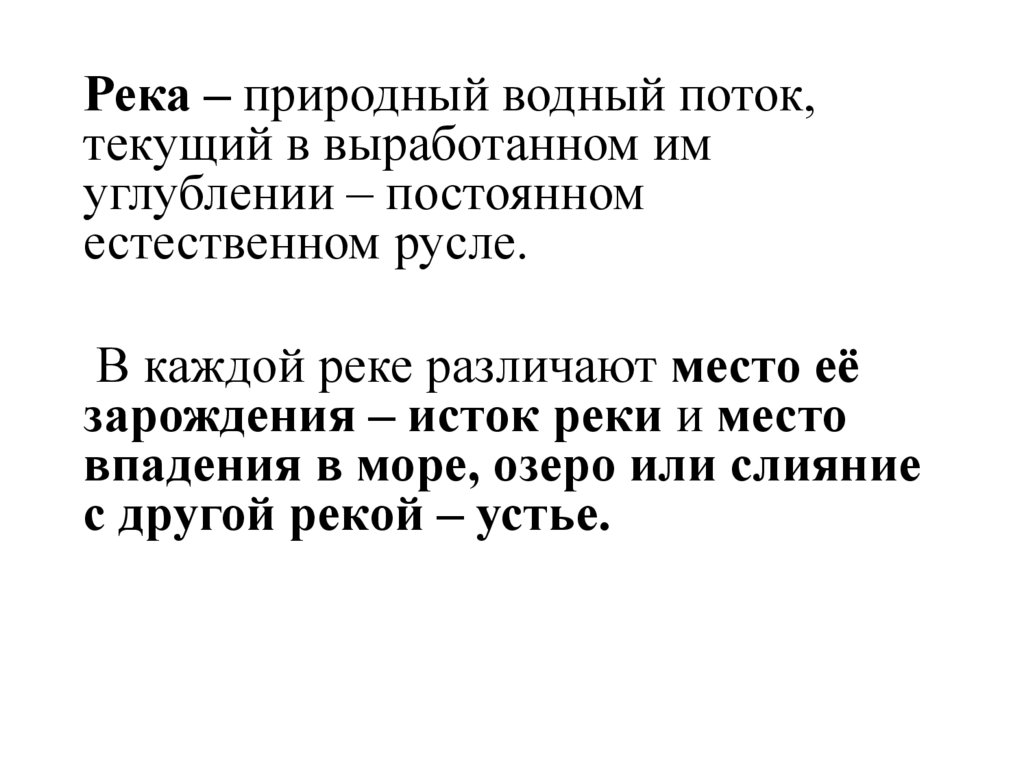 Река – природный водный поток, текущий в выработанном им углублении – постоянном естественном русле.

В каждой реке различают место её зарождения – исток реки и место впадения в море, озеро или слияние с другой рекой – устье.